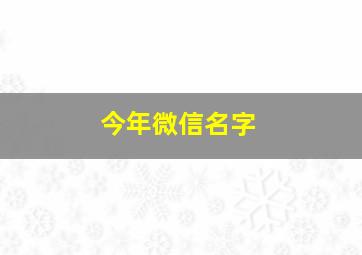 今年微信名字